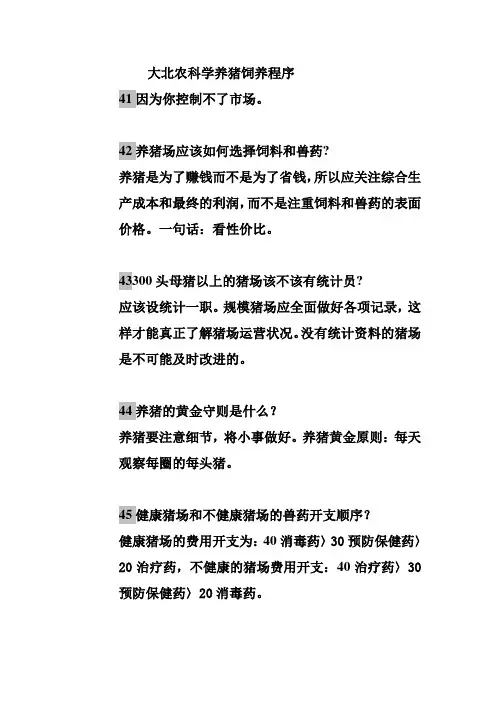 大北农科学养猪饲养程序

41 因为你控制不了市场。

42 养猪场应该如何选择饲料和兽药?
养猪是为了赚钱而不是为了省钱,所以应关注综合生产成本和最终的利润,而不是注重饲料和兽药的表面价格。一句话:看性价比。

43300 头母猪以上的猪场该不该有统计员?
应该设统计一职。规模猪场应全面做好各项记录,这样才能真正了解猪场运营状况。没有统计资料的猪场是不可能及时改进的。

44 养猪的黄金守则是什么?
养猪要注意细节,将小事做好。养猪黄金原则:每天观察每圈的每头猪。

45 健康猪场和不健康猪场的兽药开支顺序?
健康猪场的费用开支为:40 消毒药〉30 预防保健药〉20 治疗药,不健康的猪场费用开支:40 治疗药〉30 预防保健药〉20 消毒药。